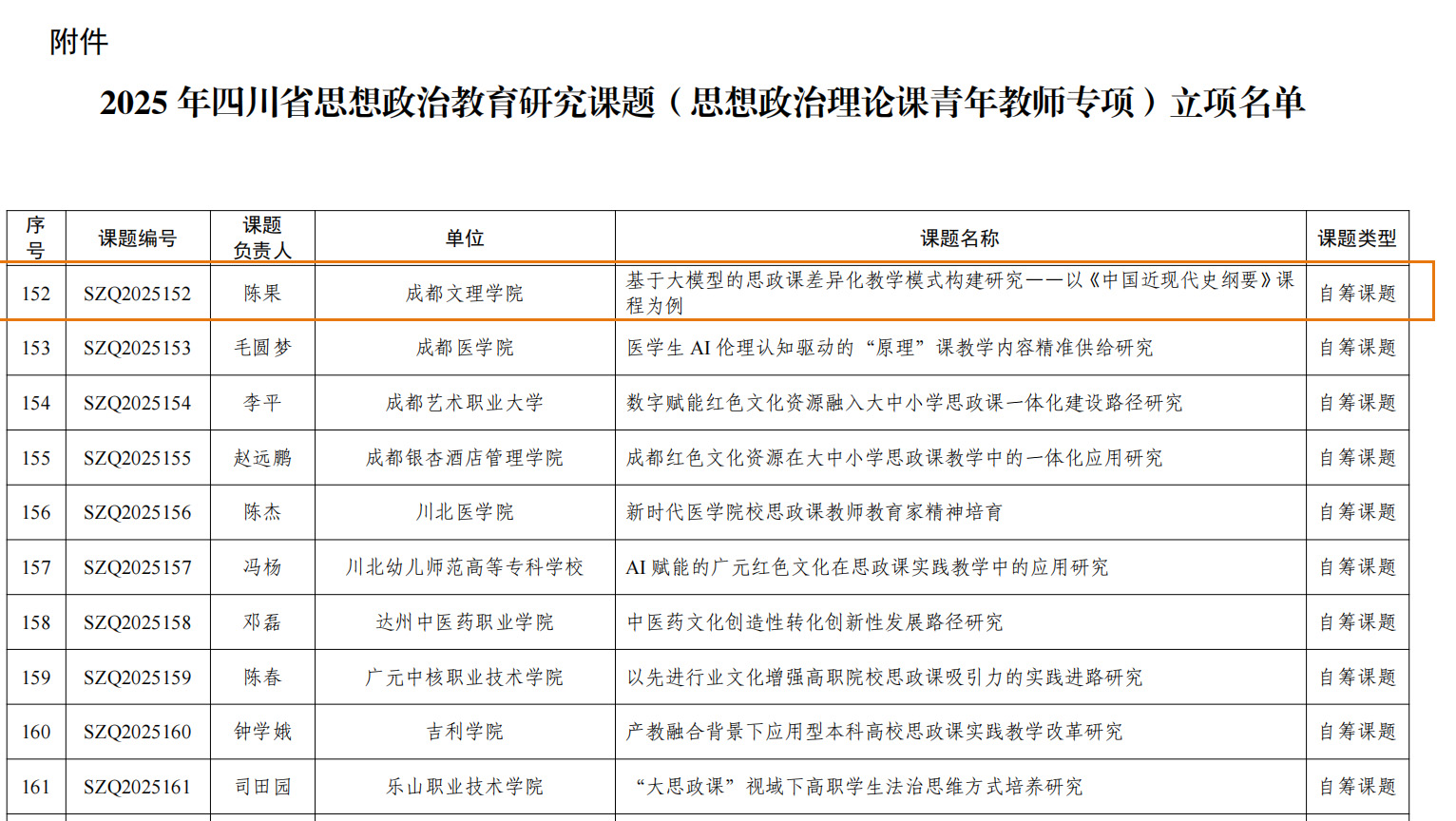 附件

2025 年四川省思想政治教育研究课题（思想政治理论课青年教师专项）立项名单

| 序号 | 课题编号 | 课题负责人 | 单位 | 课题名称 | 课题类型 |
|---|---|---|---|---|---|
| 152 | SZQ2025152 | 陈果 | 成都文理学院 | 基于大模型的思政课差异化教学模式构建研究——以《中国近现代史纲要》课程为例 | 自筹课题 |
| 153 | SZQ2025153 | 毛圆梦 | 成都医学院 | 医学生 AI 伦理认知驱动的“原理”课教学内容精准供给研究 | 自筹课题 |
| 154 | SZQ2025154 | 李平 | 成都艺术职业大学 | 数字赋能红色文化资源融入大中小学思政课一体化建设路径研究 | 自筹课题 |
| 155 | SZQ2025155 | 赵远鹏 | 成都银杏酒店管理学院 | 成都红色文化资源在大中小学思政课教学中的一体化应用研究 | 自筹课题 |
| 156 | SZQ2025156 | 陈杰 | 川北医学院 | 新时代医学院校思政课教师教育家精神培育 | 自筹课题 |
| 157 | SZQ2025157 | 冯杨 | 川北幼儿师范高等专科学校 | AI 赋能的广元红色文化在思政课实践教学中的应用研究 | 自筹课题 |
| 158 | SZQ2025158 | 邓磊 | 达州中医药职业学院 | 中医药文化创造性转化创新性发展路径研究 | 自筹课题 |
| 159 | SZQ2025159 | 陈春 | 广元中核职业技术学院 | 以先进行业文化增强高职院校思政课吸引力的实践进路研究 | 自筹课题 |
| 160 | SZQ2025160 | 钟学娥 | 吉利学院 | 产教融合背景下应用型本科高校思政课实践教学改革研究 | 自筹课题 |
| 161 | SZQ2025161 | 司田园 | 乐山职业技术学院 | “大思政课”视域下高职学生法治思维方式培养研究 | 自筹课题 |